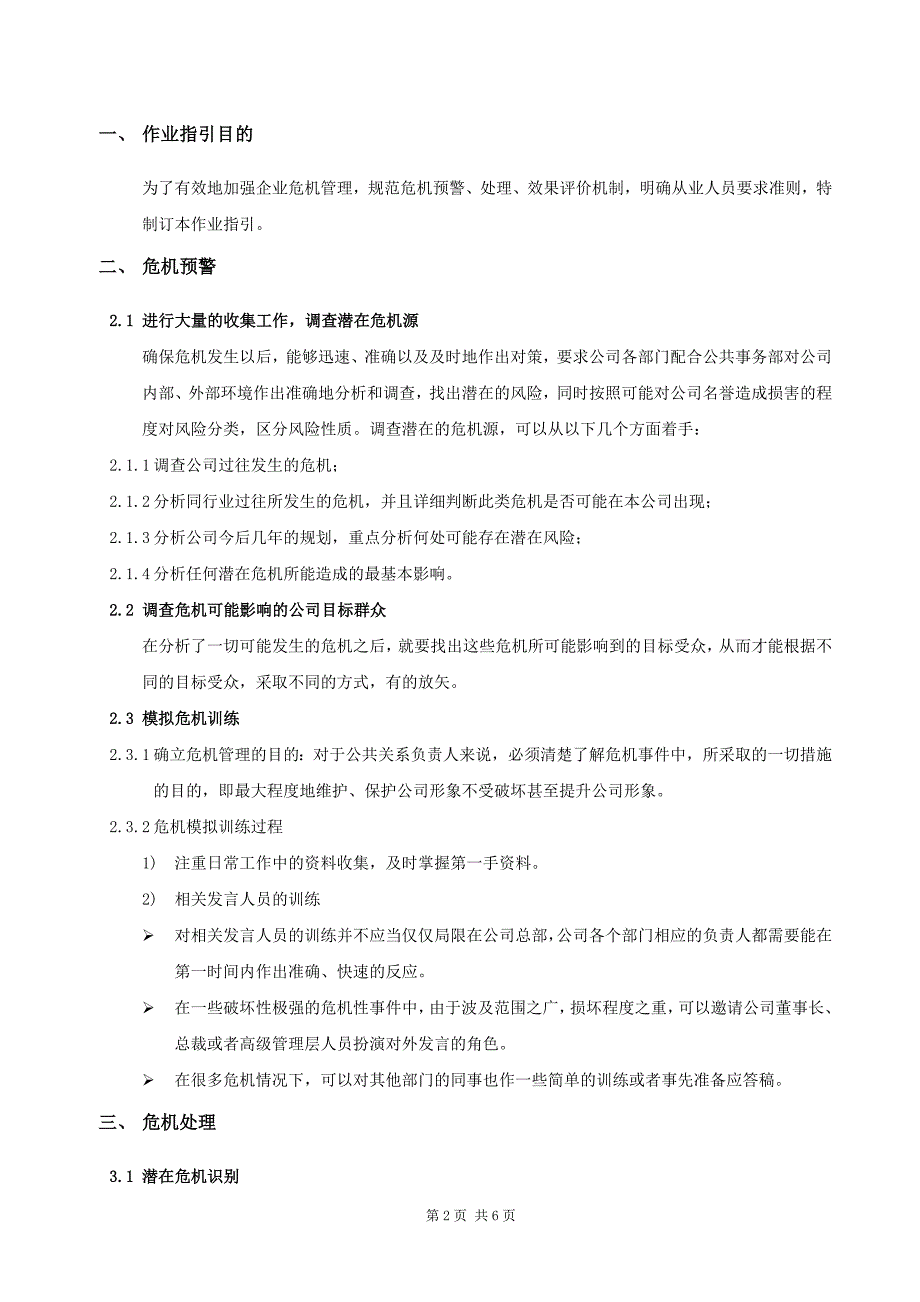 一、 作业指引目的

为了有效地加强企业危机管理，规范危机预警、处理、效果评价机制，明确从业人员要求准则，特制订本作业指引。

二、 危机预警

2.1 进行大量的收集工作，调查潜在危机源

确保危机发生以后，能够迅速、准确以及及时地作出对策，要求公司各部门配合公共事务部对公司内部、外部环境作出准确地分析和调查，找出潜在的风险，同时按照可能对公司名誉造成损害的程度对风险分类，区分风险性质。调查潜在的危机源，可以从以下几个方面着手：

2.1.1 调查公司过往发生的危机；

2.1.2 分析同行业过往所发生的危机，并且详细判断此类危机是否可能在本公司出现；

2.1.3 分析公司今后几年的规划，重点分析何处可能存在潜在风险；

2.1.4 分析任何潜在危机所能造成的最基本影响。

2.2 调查危机可能影响的公司目标群众

在分析了一切可能发生的危机之后，就要找出这些危机所可能影响到的目标受众，从而才能根据不同的目标受众，采取不同的方式，有的放矢。

2.3 模拟危机训练

2.3.1 确立危机管理的目的：对于公共关系负责人来说，必须清楚了解危机事件中，所采取的一切措施的目的，即最大程度地维护、保护公司形象不受破坏甚至提升公司形象。

2.3.2 危机模拟训练过程

1) 注重日常工作中的资料收集，及时掌握第一手资料。

2) 相关发言人员的训练

➢ 对相关发言人员的训练并不应当仅仅局限在公司总部，公司各个部门相应的负责人都需要能在第一时间内作出准确、快速的反应。

➢ 在一些破坏性极强的危机性事件中，由于波及范围之广，损坏程度之重，可以邀请公司董事长、总裁或者高级管理层人员扮演对外发言的角色。

➢ 在很多危机情况下，可以对其他部门的同事也作一些简单的训练或者事先准备应答稿。

三、 危机处理

3.1 潜在危机识别

第 2 页 共 6 页